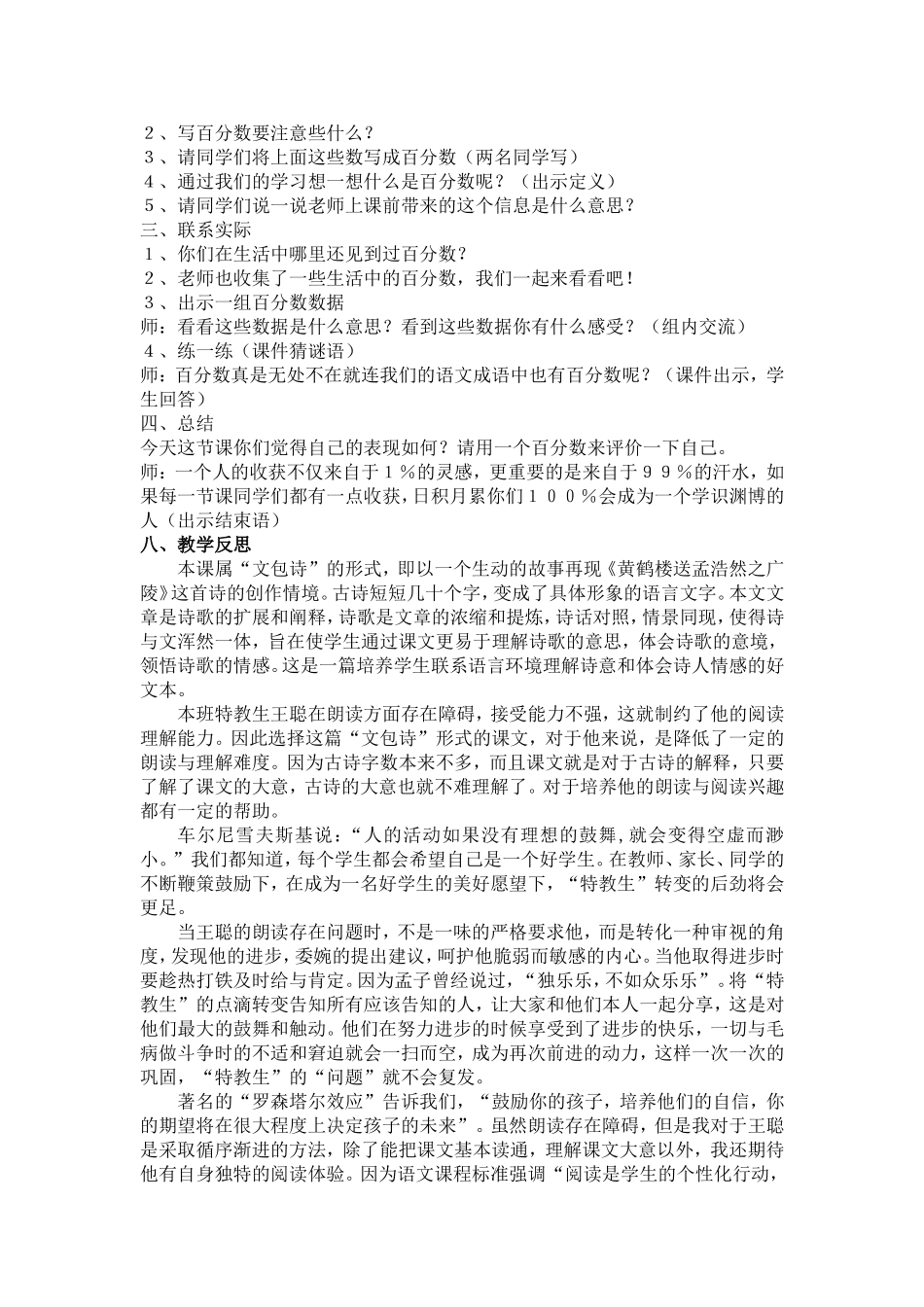 ２、写百分数要注意些什么？
３、请同学们将上面这些数写成百分数（两名同学写）
４、通过我们的学习想一想什么是百分数呢？（出示定义）
５、请同学们说一说老师上课前带来的这个信息是什么意思？
三、联系实际
１、你们在生活中哪里还见到过百分数？
２、老师也收集了一些生活中的百分数，我们一起来看看吧！
３、出示一组百分数数据
师：看看这些数据是什么意思？看到这些数据你有什么感受？（组内交流）
４、练一练（课件猜谜语）
师：百分数真是无处不在就连我们的语文成语中也有百分数呢？（课件出示，学生回答）
四、总结
今天这节课你们觉得自己的表现如何？请用一个百分数来评价一下自己。
师：一个人的收获不仅来自于１％的灵感，更重要的是来自于９９％的汗水，如果每一节课同学们都有一点收获，日积月累你们１００％会成为一个学识渊博的人（出示结束语）
八、教学反思
本课属“文包诗”的形式，即以一个生动的故事再现《黄鹤楼送孟浩然之广陵》这首诗的创作情境。古诗短短几十个字，变成了具体形象的语言文字。本文文章是诗歌的扩展和阐释，诗歌是文章的浓缩和提炼，诗话对照，情景同现，使得诗与文浑然一体，旨在使学生通过课文更易于理解诗歌的意思，体会诗歌的意境，领悟诗歌的情感。这是一篇培养学生联系语言环境理解诗意和体会诗人情感的好文本。
本班特教生王聪在朗读方面存在障碍，接受能力不强，这就制约了他的阅读理解能力。因此选择这篇“文包诗”形式的课文，对于他来说，是降低了一定的朗读与理解难度。因为古诗字数本来不多，而且课文就是对于古诗的解释，只要了解了课文的大意，古诗的大意也就不难理解了。对于培养他的朗读与阅读兴趣都有一定的帮助。
车尔尼雪夫斯基说：“人的活动如果没有理想的鼓舞，就会变得空虚而渺小。”我们都知道，每个学生都会希望自己是一个好学生。在教师、家长、同学的不断鞭策鼓励下，在成为一名好学生的美好愿望下，“特教生”转变的后劲将会更足。
当王聪的朗读存在问题时，不是一味的严格要求他，而是转化一种审视的角度，发现他的进步，委婉的提出建议，呵护他脆弱而敏感的内心。当他取得进步时要趁热打铁及时给与肯定。因为孟子曾经说过，“独乐乐，不如众乐乐”。将“特教生”的点滴转变告知所有应该告知的人，让大家和他们本人一起分享，这是对他们最大的鼓舞和触动。他们在努力进步的时候享受到了进步的快乐，一切与毛病做斗争时的不适和窘迫就会一扫而空，成为再次前进的动力，这样一次一次的巩固，“特教生”的“问题”就不会复发。
著名的“罗森塔尔效应”告诉我们，“鼓励你的孩子，培养他们的自信，你的期望将在很大程度上决定孩子的未来”。虽然朗读存在障碍，但是我对于王聪是采取循序渐进的方法，除了能把课文基本读通，理解课文大意以外，我还期待他有自身独特的阅读体验。因为语文课程标准强调“阅读是学生的个性化行动，